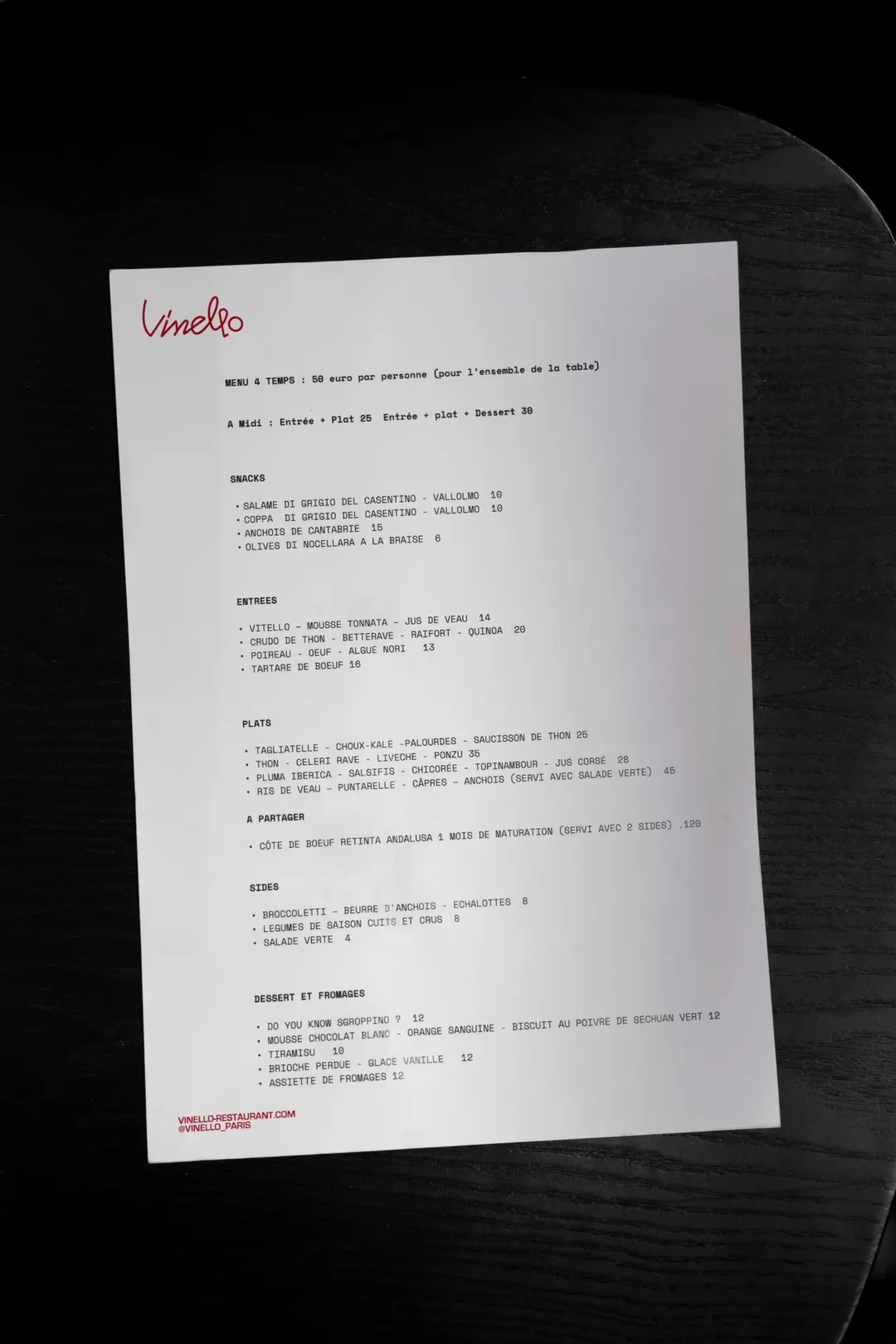 Vinello

MENU 4 TEMPS : 50 euro par personne (pour l'ensemble de la table)

A Midi : Entrée + Plat 25 Entrée + plat + Dessert 30

SNACKS

• SALAME DI GRIGIO DEL CASENTINO - VALLOLMO 10
• COPPA DI GRIGIO DEL CASENTINO - VALLOLMO 10
• ANCHOIS DE CANTABRIE 15
• OLIVES DI NOCELLARA A LA BRAISE 6

ENTREES

• VITELLO – MOUSSE TONNATA – JUS DE VEAU 14
• CRUDO DE THON - BETTERAVE - RAIFORT - QUINOA 20
• POIREAU - OEUF - ALGUE NORI 13
• TARTARE DE BOEUF 16

PLATS

• TAGLIATELLE - CHOUX-KALE -PALOURDES - SAUCISSON DE THON 25
• THON - CELERI RAVE - LIVECHE - PONZU 35
• PLUMA IBERICA - SALSIFIS - CHICORÉE - TOPINAMBOUR - JUS CORSÉ 28
• RIS DE VEAU – PUNTARELLE - CÂPRES – ANCHOIS (SERVI AVEC SALADE VERTE) 45

A PARTAGER

• CÔTE DE BOEUF RETINTA ANDALUSA 1 MOIS DE MATURATION (SERVI AVEC 2 SIDES) .120

SIDES

• BROCCOLETTI – BEURRE D'ANCHOIS - ECHALOTTES 8
• LEGUMES DE SAISON CUITS ET CRUS 8
• SALADE VERTE 4

DESSERT ET FROMAGES

• DO YOU KNOW SGROPPINO ? 12
• MOUSSE CHOCOLAT BLANC - ORANGE SANGUINE - BISCUIT AU POIVRE DE SECHUAN VERT 12
• TIRAMISU 10
• BRIOCHE PERDUE - GLACE VANILLE 12
• ASSIETTE DE FROMAGES 12

VINELLO-RESTAURANT.COM
@VINELLO_PARIS